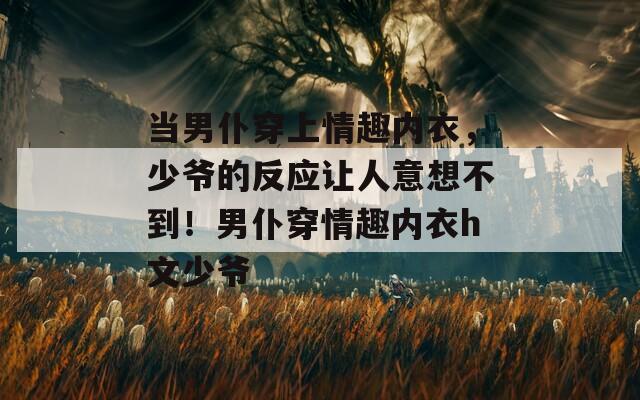 当男仆穿上情趣内衣，少爷的反应让人意想不到！男仆穿情趣内衣h文少爷